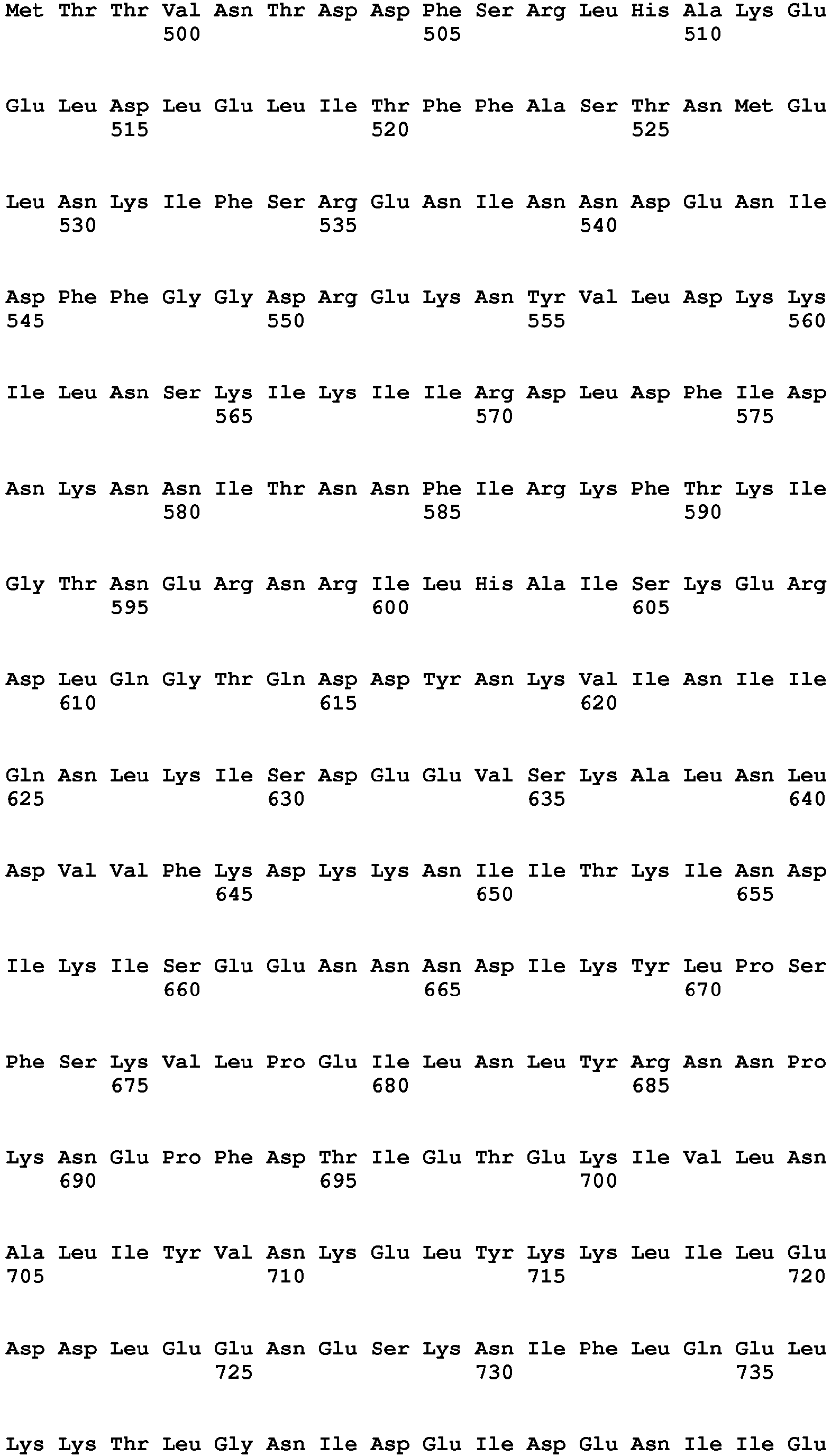 Met Thr Thr Val Asn Thr Asp Asp Phe Ser Arg Leu His Ala Lys Glu
500 505 510

Glu Leu Asp Leu Glu Leu Ile Thr Phe Phe Ala Ser Thr Asn Met Glu
515 520 525

Leu Asn Lys Ile Phe Ser Arg Glu Asn Ile Asn Asn Asp Glu Asn Ile
530 535 540

Asp Phe Phe Gly Gly Asp Arg Glu Lys Asn Tyr Val Leu Asp Lys Lys
545 550 555 560

Ile Leu Asn Ser Lys Ile Lys Ile Ile Arg Asp Leu Asp Phe Ile Asp
565 570 575

Asn Lys Asn Asn Ile Thr Asn Asn Phe Ile Arg Lys Phe Thr Lys Ile
580 585 590

Gly Thr Asn Glu Arg Asn Arg Ile Leu His Ala Ile Ser Lys Glu Arg
595 600 605

Asp Leu Gln Gly Thr Gln Asp Asp Tyr Asn Lys Val Ile Asn Ile Ile
610 615 620

Gln Asn Leu Lys Ile Ser Asp Glu Glu Val Ser Lys Ala Leu Asn Leu
625 630 635 640

Asp Val Val Phe Lys Asp Lys Lys Asn Ile Ile Thr Lys Ile Asn Asp
645 650 655

Ile Lys Ile Ser Glu Glu Asn Asn Asn Asp Ile Lys Tyr Leu Pro Ser
660 665 670

Phe Ser Lys Val Leu Pro Glu Ile Leu Asn Leu Tyr Arg Asn Asn Pro
675 680 685

Lys Asn Glu Pro Phe Asp Thr Ile Glu Thr Glu Lys Ile Val Leu Asn
690 695 700

Ala Leu Ile Tyr Val Asn Lys Glu Leu Tyr Lys Lys Leu Ile Leu Glu
705 710 715 720

Asp Asp Leu Glu Glu Asn Glu Ser Lys Asn Ile Phe Leu Gln Glu Leu
725 730 735

Lys Lys Thr Leu Gly Asn Ile Asp Glu Ile Asp Glu Asn Ile Ile Glu